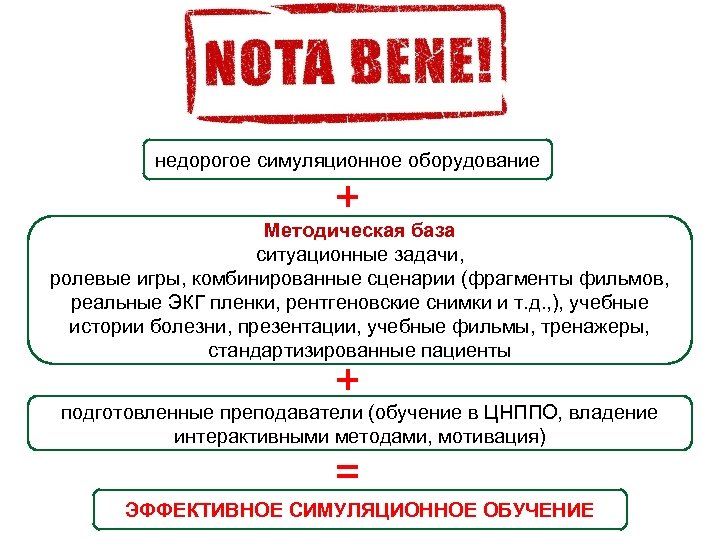 NOTA BENE!

недорогое симуляционное оборудование

+

Методическая база
ситуационные задачи,
ролевые игры, комбинированные сценарии (фрагменты фильмов, реальные ЭКГ пленки, рентгеновские снимки и т.д.,), учебные истории болезни, презентации, учебные фильмы, тренажеры, стандартизированные пациенты

+

подготовленные преподаватели (обучение в ЦНППО, владение интерактивными методами, мотивация)

=

ЭФФЕКТИВНОЕ СИМУЛЯЦИОННОЕ ОБУЧЕНИЕ